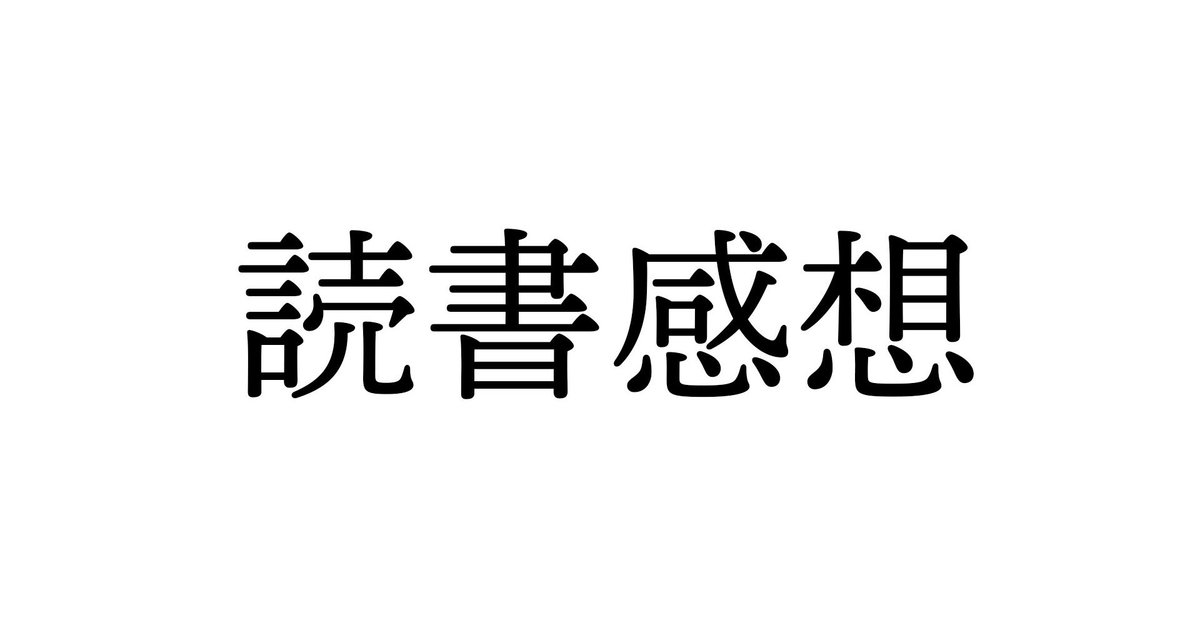 読書感想